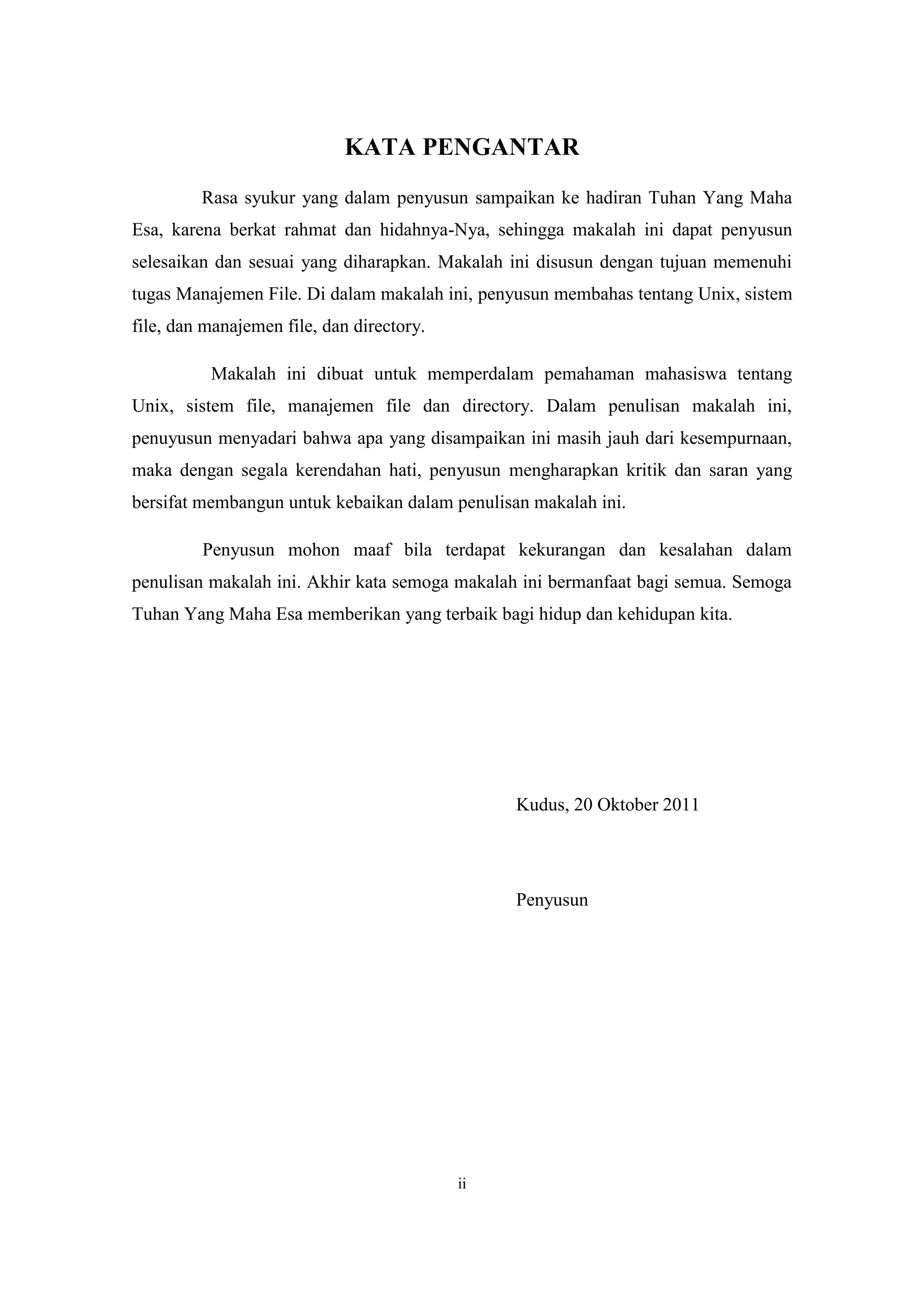 KATA PENGANTAR

Rasa syukur yang dalam penyusun sampaikan ke hadiran Tuhan Yang Maha Esa, karena berkat rahmat dan hidahnya-Nya, sehingga makalah ini dapat penyusun selesaikan dan sesuai yang diharapkan. Makalah ini disusun dengan tujuan memenuhi tugas Manajemen File. Di dalam makalah ini, penyusun membahas tentang Unix, sistem file, dan manajemen file, dan directory.

Makalah ini dibuat untuk memperdalam pemahaman mahasiswa tentang Unix, sistem file, manajemen file dan directory. Dalam penulisan makalah ini, penuyusun menyadari bahwa apa yang disampaikan ini masih jauh dari kesempurnaan, maka dengan segala kerendahan hati, penyusun mengharapkan kritik dan saran yang bersifat membangun untuk kebaikan dalam penulisan makalah ini.

Penyusun mohon maaf bila terdapat kekurangan dan kesalahan dalam penulisan makalah ini. Akhir kata semoga makalah ini bermanfaat bagi semua. Semoga Tuhan Yang Maha Esa memberikan yang terbaik bagi hidup dan kehidupan kita.

Kudus, 20 Oktober 2011

Penyusun

ii